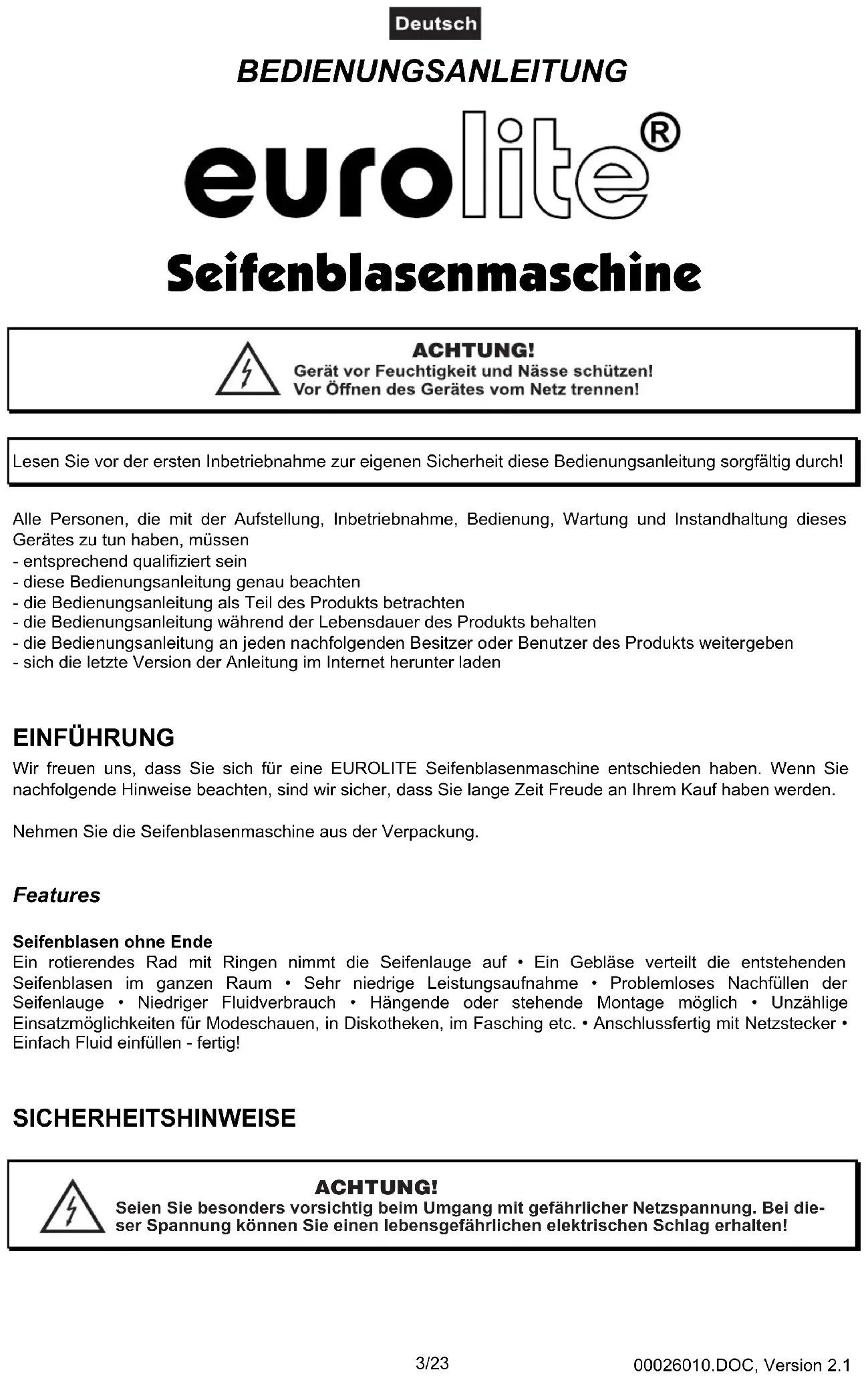 Deutsch

BEDIENUNGSANLEITUNG

eurolite®

Seifenblasenmaschine

ACHTUNG!
Gerät vor Feuchtigkeit und Nässe schützen!
Vor Öffnen des Gerätes vom Netz trennen!

Lesen Sie vor der ersten Inbetriebnahme zur eigenen Sicherheit diese Bedienungsanleitung sorgfältig durch!

Alle Personen, die mit der Aufstellung, Inbetriebnahme, Bedienung, Wartung und Instandhaltung dieses Gerätes zu tun haben, müssen
- entsprechend qualifiziert sein
- diese Bedienungsanleitung genau beachten
- die Bedienungsanleitung als Teil des Produkts betrachten
- die Bedienungsanleitung während der Lebensdauer des Produkts behalten
- die Bedienungsanleitung an jeden nachfolgenden Besitzer oder Benutzer des Produkts weitergeben
- sich die letzte Version der Anleitung im Internet herunter laden

EINFÜHRUNG
Wir freuen uns, dass Sie sich für eine EUROLITE Seifenblasenmaschine entschieden haben. Wenn Sie nachfolgende Hinweise beachten, sind wir sicher, dass Sie lange Zeit Freude an Ihrem Kauf haben werden.

Nehmen Sie die Seifenblasenmaschine aus der Verpackung.

Features

Seifenblasen ohne Ende
Ein rotierendes Rad mit Ringen nimmt die Seifenlauge auf • Ein Gebläse verteilt die entstehenden Seifenblasen im ganzen Raum • Sehr niedrige Leistungsaufnahme • Problemloses Nachfüllen der Seifenlauge • Niedriger Fluidverbrauch • Hängende oder stehende Montage möglich • Unzählige Einsatzmöglichkeiten für Modeschauen, in Diskotheken, im Fasching etc. • Anschlussfertig mit Netzstecker • Einfach Fluid einfüllen - fertig!

SICHERHEITSHINWEISE

ACHTUNG!
Seien Sie besonders vorsichtig beim Umgang mit gefährlicher Netzspannung. Bei dieser Spannung können Sie einen lebensgefährlichen elektrischen Schlag erhalten!

3/23

00026010.DOC, Version 2.1